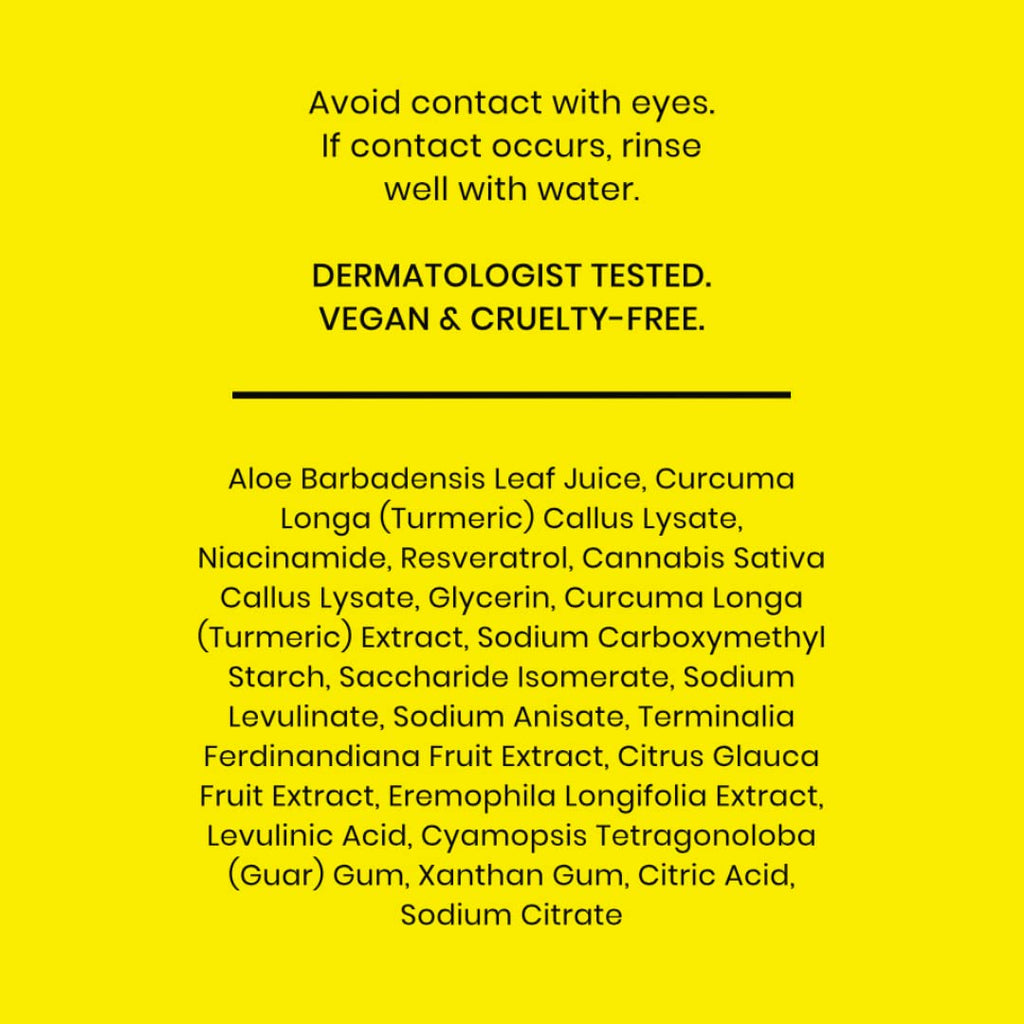 Avoid contact with eyes. If contact occurs, rinse well with water.

DERMATOLOGIST TESTED. VEGAN & CRUELTY-FREE.

Aloe Barbadensis Leaf Juice, Curcuma Longa (Turmeric) Callus Lysate, Niacinamide, Resveratrol, Cannabis Sativa Callus Lysate, Glycerin, Curcuma Longa (Turmeric) Extract, Sodium Carboxymethyl Starch, Saccharide Isomerate, Sodium Levulinate, Sodium Anisate, Terminalia Ferdinandiana Fruit Extract, Citrus Glauca Fruit Extract, Eremophila Longifolia Extract, Levulinic Acid, Cyamopsis Tetragonoloba (Guar) Gum, Xanthan Gum, Citric Acid, Sodium Citrate